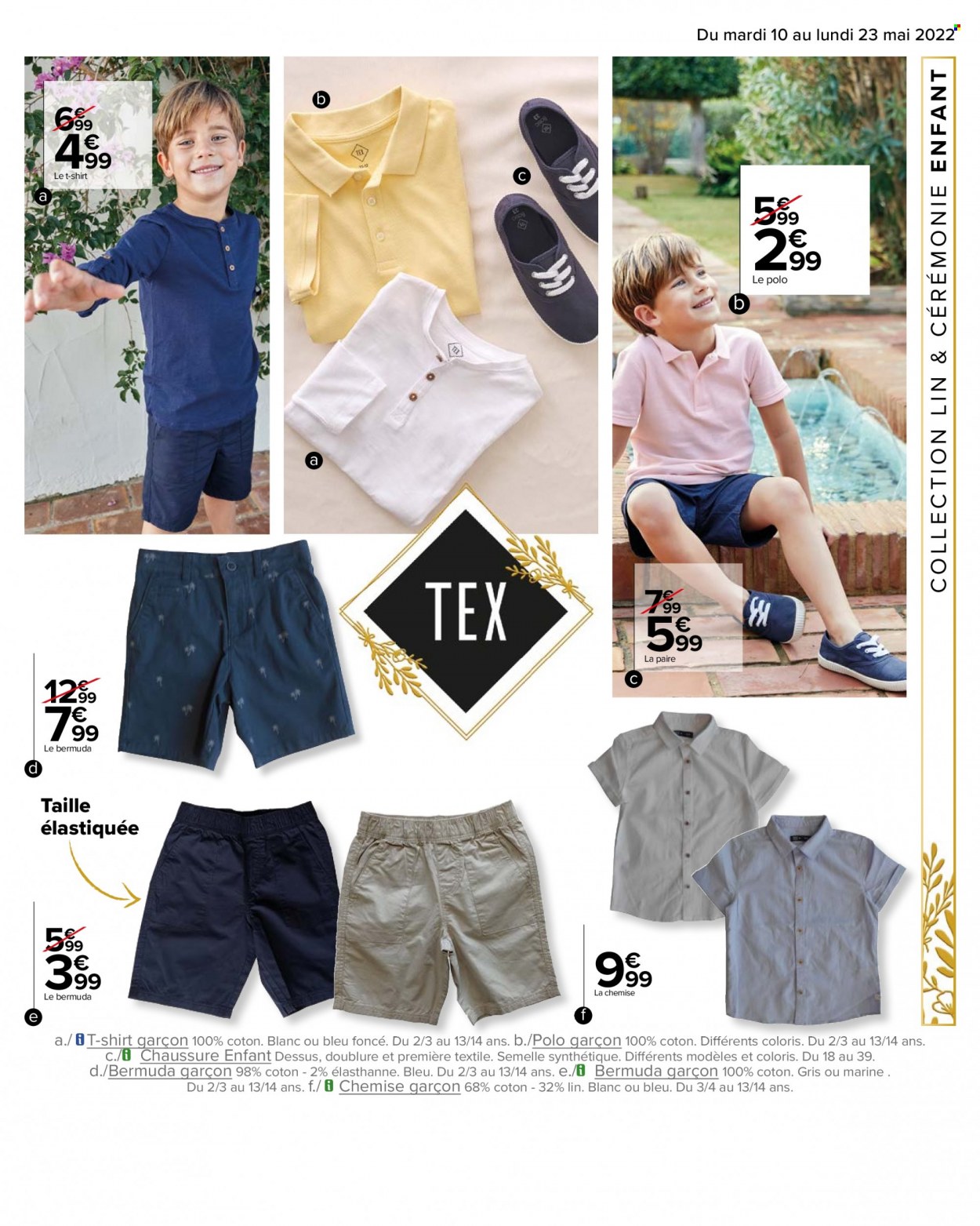 Du mardi 10 au lundi 23 mai 2022

COLLECTION LIN & CÉRÉMONIE ENFANT

6€99
4€99
Le t-shirt
a

b

c

a

5€99
2€99
Le polo
b

TEX

7€99
5€99
La paire
c

12€99
7€99
Le bermuda
d

Taille élastiquée

5€99
3€99
Le bermuda
e

9€99
La chemise
f

a./ T-shirt garçon 100% coton. Blanc ou bleu foncé. Du 2/3 au 13/14 ans. b./Polo garçon 100% coton. Différents coloris. Du 2/3 au 13/14 ans. c./ Chaussure Enfant Dessus, doublure et première textile. Semelle synthétique. Différents modèles et coloris. Du 18 au 39. d./Bermuda garçon 98% coton - 2% élasthanne. Bleu. Du 2/3 au 13/14 ans. e./ Bermuda garçon 100% coton. Gris ou marine . Du 2/3 au 13/14 ans. f./ Chemise garçon 68% coton - 32% lin. Blanc ou bleu. Du 3/4 au 13/14 ans.